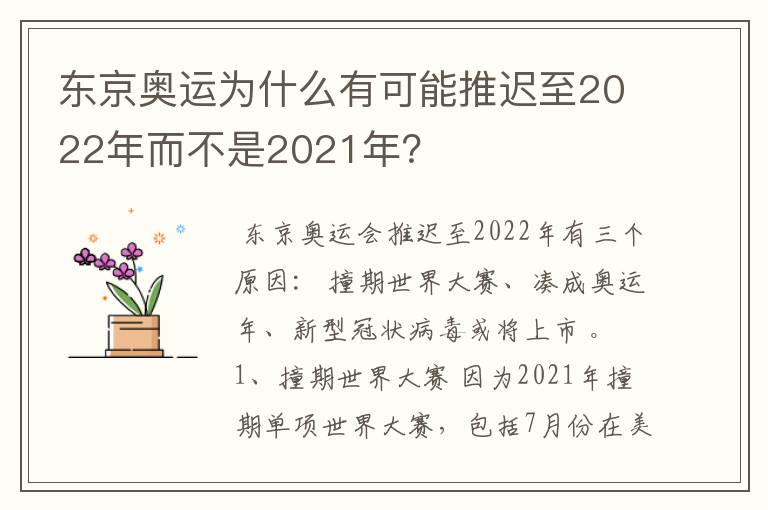 东京奥运为什么有可能推迟至2022年而不是2021年？

东京奥运会推迟至2022年有三个原因：撞期世界大赛、凑成奥运年、新型冠状病毒或将上市。
1、撞期世界大赛 因为2021年撞期单项世界大赛，包括7月份在美